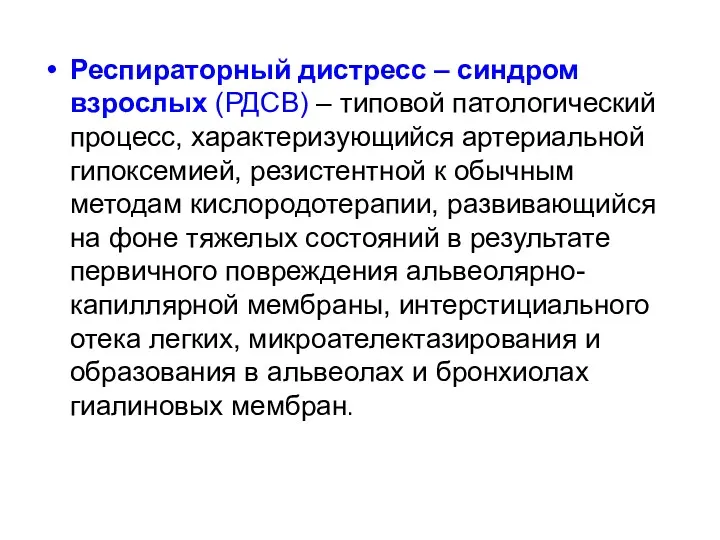 • Респираторный дистресс – синдром взрослых (РДСВ) – типовой патологический процесс, характеризующийся артериальной гипоксемией, резистентной к обычным методам кислородотерапии, развивающийся на фоне тяжелых состояний в результате первичного повреждения альвеолярно-капиллярной мембраны, интерстициального отека легких, микроателектазирования и образования в альвеолах и бронхиолах гиалиновых мембран.